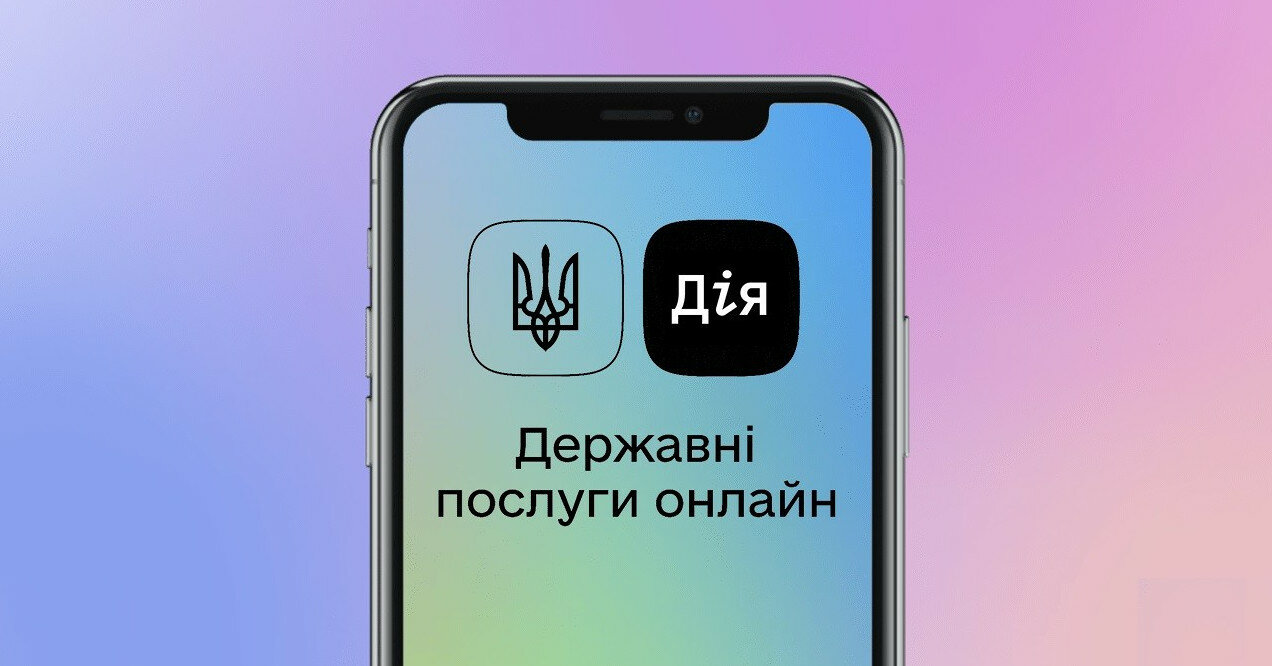 Дія

Державні послуги онлайн